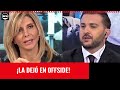 ¡LA DEJÓ EN OFFSIDE!